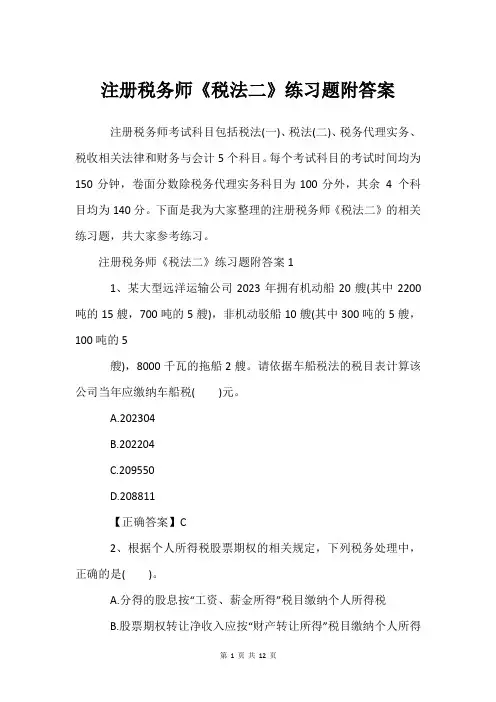 注册税务师《税法二》练习题附答案

注册税务师考试科目包括税法(一)、税法(二)、税务代理实务、税收相关法律和财务与会计 5 个科目。每个考试科目的考试时间均为 150 分钟，卷面分数除税务代理实务科目为 100 分外，其余 4 个科目均为 140 分。下面是我为大家整理的注册税务师《税法二》的相关练习题，共大家参考练习。

注册税务师《税法二》练习题附答案 1

1、某大型远洋运输公司 2023 年拥有机动船 20 艘(其中 2200 吨的 15 艘，700 吨的 5 艘)，非机动驳船 10 艘(其中 300 吨的 5 艘，100 吨的 5

艘)，8000 千瓦的拖船 2 艘。请依据车船税法的税目表计算该公司当年应缴纳车船税(　　)元。

A.202304

B.202204

C.209550

D.208811

【正确答案】C

2、根据个人所得税股票期权的相关规定，下列税务处理中，正确的是(　　)。

A.分得的股息按“工资、薪金所得”税目缴纳个人所得税

B.股票期权转让净收入应按“财产转让所得”税目缴纳个人所得

第 1 页 共 12 页